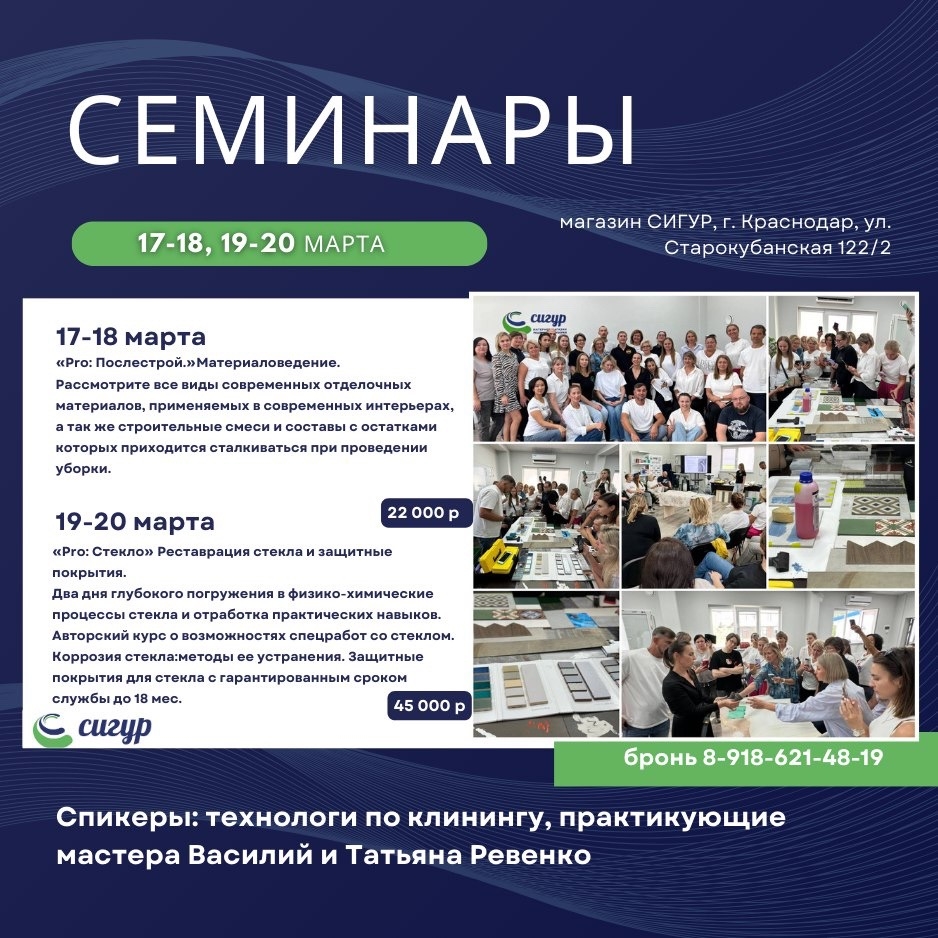 СЕМИНАРЫ

17-18, 19-20 МАРТА

магазин СИГУР, г. Краснодар, ул. Старокубанская 122/2

17-18 марта

«Pro: Послестрой.»Материаловедение.

Рассмотрите все виды современных отделочных материалов, применяемых в современных интерьерах, а так же строительные смеси и составы с остатками которых приходится сталкиваться при проведении уборки.

22 000 р

19-20 марта

«Pro: Стекло» Реставрация стекла и защитные покрытия.

Два дня глубокого погружения в физико-химические процессы стекла и отработка практических навыков. Авторский курс о возможностях спецработ со стеклом. Коррозия стекла:методы ее устранения. Защитные покрытия для стекла с гарантированным сроком службы до 18 мес.

45 000 р

сигур

сигур

бронь 8-918-621-48-19

Спикеры: технологи по клинингу, практикующие мастера Василий и Татьяна Ревенко